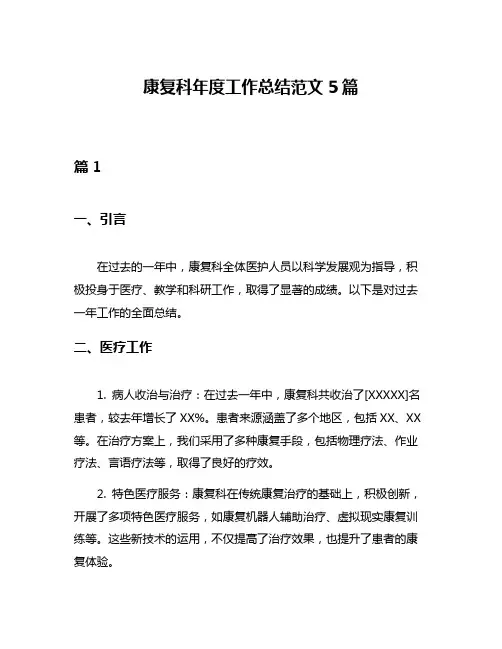 康复科年度工作总结范文 5 篇

篇 1

一、引言

在过去的一年中，康复科全体医护人员以科学发展观为指导，积极投身于医疗、教学和科研工作，取得了显著的成绩。以下是对过去一年工作的全面总结。

二、医疗工作

1. 病人收治与治疗：在过去一年中，康复科共收治了[XXXXX]名患者，较去年增长了 XX%。患者来源涵盖了多个地区，包括 XX、XX 等。在治疗方案上，我们采用了多种康复手段，包括物理疗法、作业疗法、言语疗法等，取得了良好的疗效。

2. 特色医疗服务：康复科在传统康复治疗的基础上，积极创新，开展了多项特色医疗服务，如康复机器人辅助治疗、虚拟现实康复训练等。这些新技术的运用，不仅提高了治疗效果，也提升了患者的康复体验。